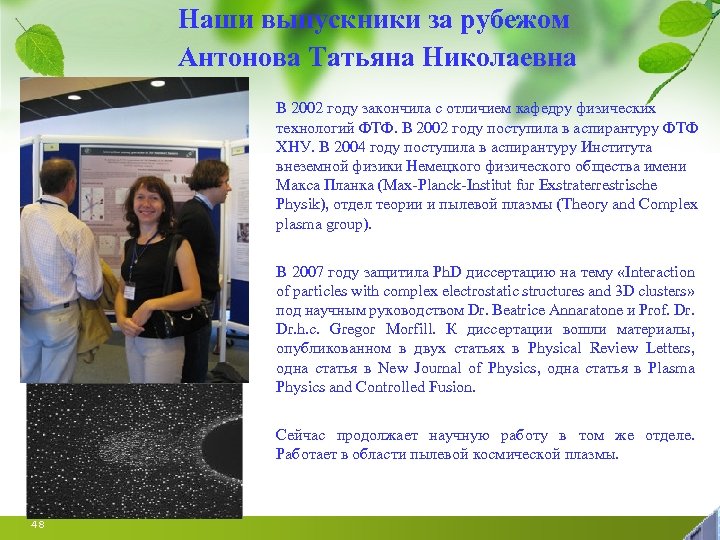 Наши выпускники за рубежом
Антонова Татьяна Николаевна

В 2002 году закончила с отличием кафедру физических технологий ФТФ. В 2002 году поступила в аспирантуру ФТФ ХНУ. В 2004 году поступила в аспирантуру Института внеземной физики Немецкого физического общества имени Макса Планка (Max-Planck-Institut fur Exstraterrestrische Physik), отдел теории и пылевой плазмы (Theory and Complex plasma group).

В 2007 году защитила PhD диссертацию на тему «Interaction of particles with complex electrostatic structures and 3D clusters» под научным руководством Dr. Beatrice Annaratone и Prof. Dr. Dr.h.c. Gregor Morfill. К диссертации вошли материалы, опубликованном в двух статьях в Physical Review Letters, одна статья в New Journal of Physics, одна статья в Plasma Physics and Controlled Fusion.

Сейчас продолжает научную работу в том же отделе. Работает в области пылевой космической плазмы.

48